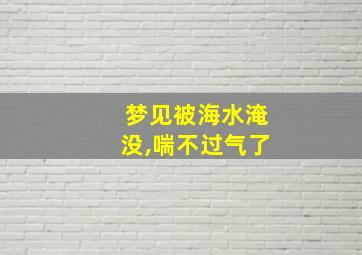 梦见被海水淹没,喘不过气了